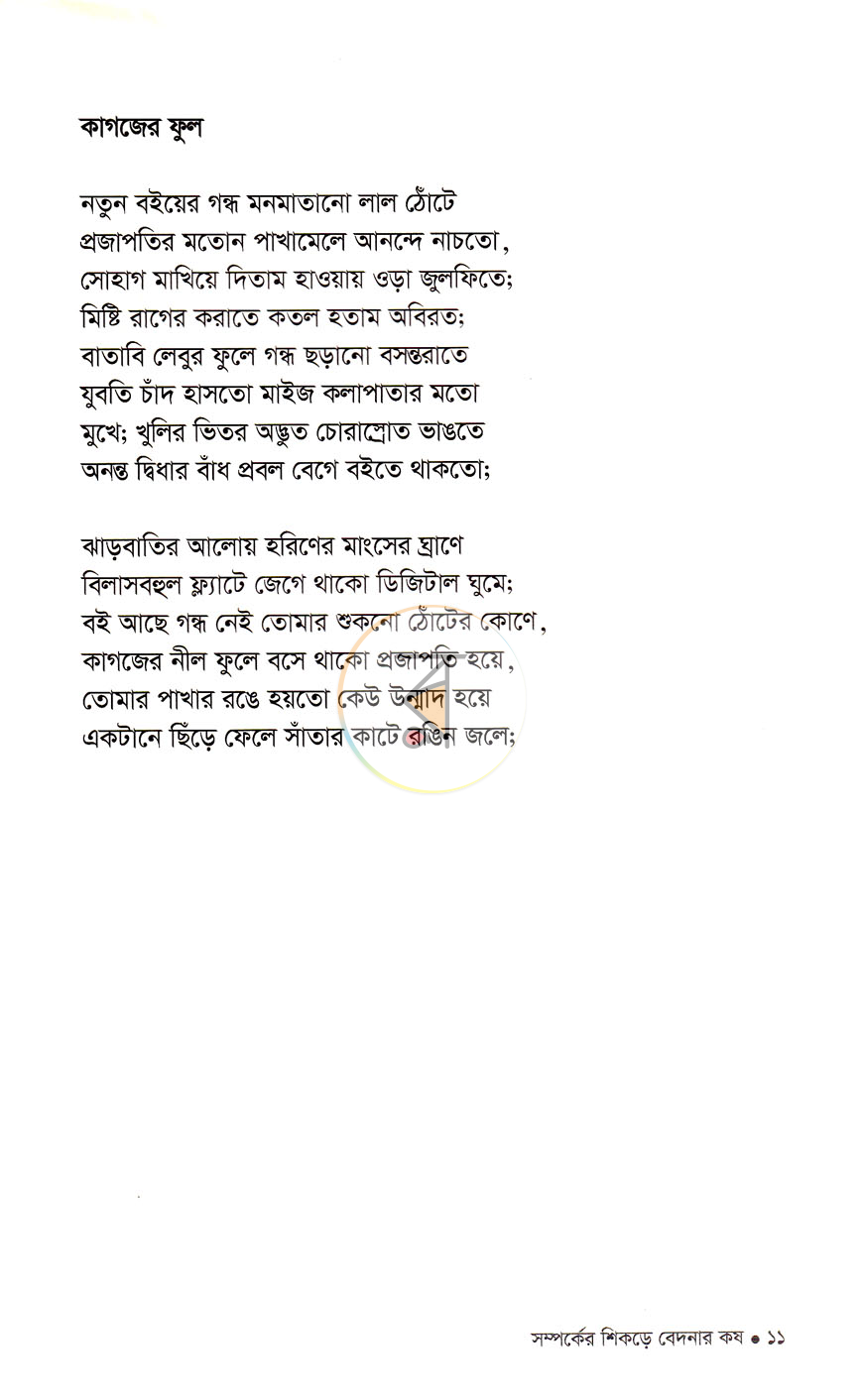 কাগজের ফুল

নতুন বইয়ের গন্ধ মনমাতানো লাল ঠোঁটে
প্রজাপতির মতোন পাখামেলে আনন্দে নাচতো,
সোহাগ মাখিয়ে দিতাম হাওয়ায় ওড়া জুলফিতে;
মিষ্টি রাগের করাতে কতল হতাম অবিরত;
বাতাবি লেবুর ফুলে গন্ধ ছড়ানো বসন্তরাতে
যুবতি চাঁদ হাসতো মাইজ কলাপাতার মতো
মুখে; খুলির ভিতর অদ্ভুত চোরাস্রোত ভাঙতে
অনন্ত দ্বিধার বাঁধ প্রবল বেগে বইতে থাকতো;

ঝাড়বাতির আলোয় হরিণের মাংসের ঘ্রাণে
বিলাসবহুল ফ্ল্যাটে জেগে থাকো ডিজিটাল ঘুমে;
বই আছে গন্ধ নেই তোমার শুকনো ঠোঁটের কোণে,
কাগজের নীল ফুলে বসে থাকো প্রজাপতি হয়ে,
তোমার পাখার রঙে হয়তো কেউ উন্মাদ হয়ে
একটানে ছিঁড়ে ফেলে সাঁতার কাটে রঙিন জলে;

সম্পর্কের শিকড়ে বেদনার কষ • ১১